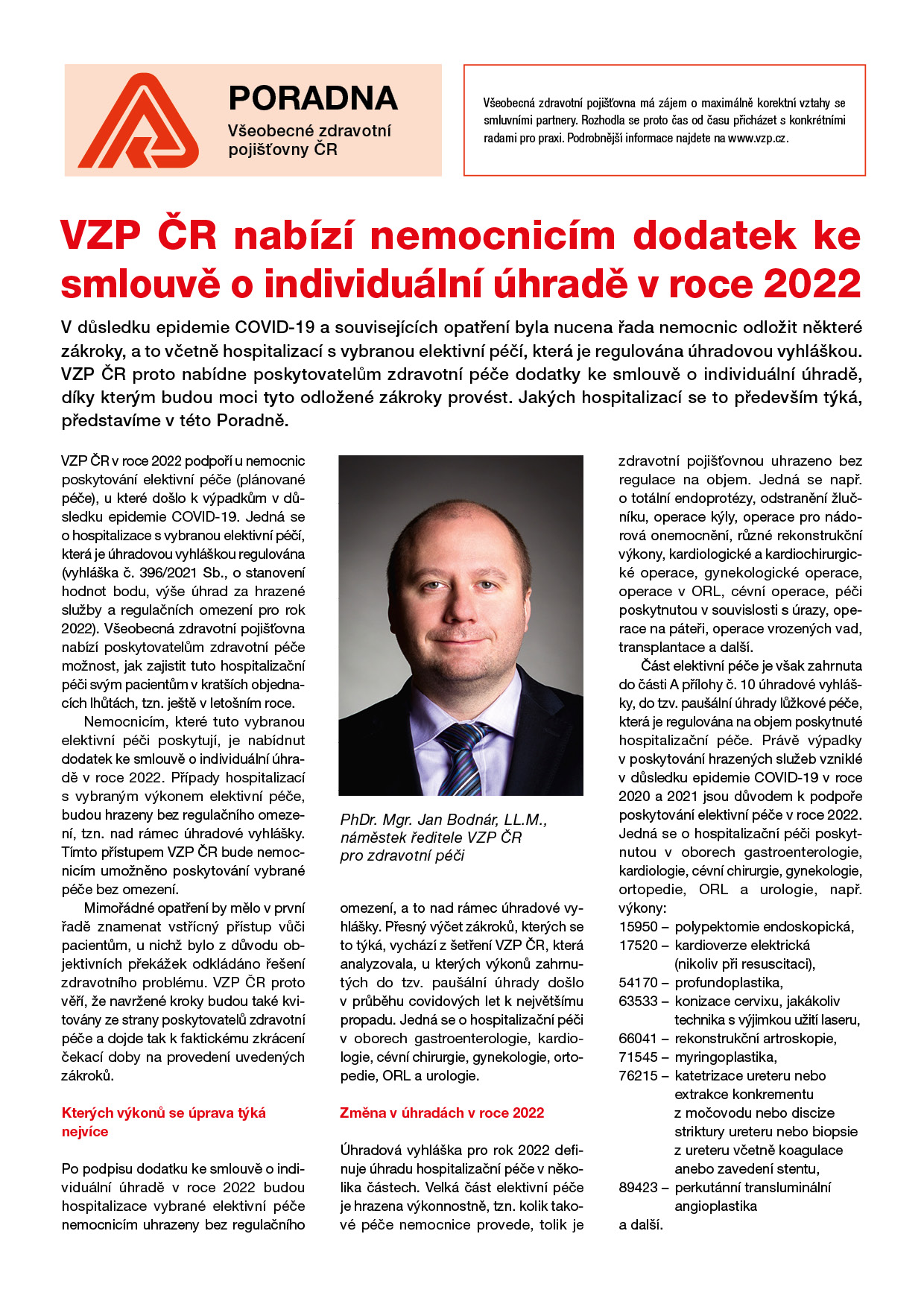 PORADNA
Všeobecné zdravotní pojišťovny ČR

Všeobecná zdravotní pojišťovna má zájem o maximálně korektní vztahy se smluvními partnery. Rozhodla se proto čas od času přicházet s konkrétními radami pro praxi. Podrobnější informace najdete na www.vzp.cz.

VZP ČR nabízí nemocnicím dodatek ke smlouvě o individuální úhradě v roce 2022

V důsledku epidemie COVID-19 a souvisejících opatření byla nucena řada nemocnic odložit některé zákroky, a to včetně hospitalizací s vybranou elektivní péčí, která je regulována úhradovou vyhláškou. VZP ČR proto nabídne poskytovatelům zdravotní péče dodatky ke smlouvě o individuální úhradě, díky kterým budou moci tyto odložené zákroky provést. Jakých hospitalizací se to především týká, představíme v této Poradně.

VZP ČR v roce 2022 podpoří u nemocnic poskytování elektivní péče (plánované péče), u které došlo k výpadkům v důsledku epidemie COVID-19. Jedná se o hospitalizace s vybranou elektivní péčí, která je úhradovou vyhláškou regulována (vyhláška č. 396/2021 Sb., o stanovení hodnot bodu, výše úhrad za hrazené služby a regulačních omezení pro rok 2022). Všeobecná zdravotní pojišťovna nabízí poskytovatelům zdravotní péče možnost, jak zajistit tuto hospitalizační péči svým pacientům v kratších objednacích lhůtách, tzn. ještě v letošním roce.

Nemocnicím, které tuto vybranou elektivní péči poskytují, je nabídnut dodatek ke smlouvě o individuální úhradě v roce 2022. Případy hospitalizací s vybraným výkonem elektivní péče, budou hrazeny bez regulačního omezení, tzn. nad rámec úhradové vyhlášky. Tímto přístupem VZP ČR bude nemocnicím umožněno poskytování vybrané péče bez omezení.

Mimořádné opatření by mělo v první řadě znamenat vstřícný přístup vůči pacientům, u nichž bylo z důvodu objektivních překážek odkládáno řešení zdravotního problému. VZP ČR proto věří, že navržené kroky budou také kvitovány ze strany poskytovatelů zdravotní péče a dojde tak k faktickému zkrácení čekací doby na provedení uvedených zákroků.

Kterých výkonů se úprava týká nejvíce

Po podpisu dodatku ke smlouvě o individuální úhradě v roce 2022 budou hospitalizace vybrané elektivní péče nemocnicím uhrazeny bez regulačního

PhDr. Mgr. Jan Bodnár, LL.M., náměstek ředitele VZP ČR pro zdravotní péči

omezení, a to nad rámec úhradové vyhlášky. Přesný výčet zákroků, kterých se to týká, vychází z šetření VZP ČR, která analyzovala, u kterých výkonů zahrnutých do tzv. paušální úhrady došlo v průběhu covidových let k největšímu propadu. Jedná se o hospitalizační péči v oborech gastroenterologie, kardiologie, cévní chirurgie, gynekologie, ortopedie, ORL a urologie.

Změna v úhradách v roce 2022

Úhradová vyhláška pro rok 2022 definuje úhradu hospitalizační péče v několika částech. Velká část elektivní péče je hrazena výkonnostně, tzn. kolik takové péče nemocnice provede, tolik je zdravotní pojišťovnou uhrazeno bez regulace na objem. Jedná se např. o totální endoprotézy, odstranění žlučníku, operace kýly, operace pro nádorová onemocnění, různé rekonstrukční výkony, kardiologické a kardiochirurgické operace, gynekologické operace, operace v ORL, cévní operace, péči poskytnutou v souvislosti s úrazy, operace na páteři, operace vrozených vad, transplantace a další.

Část elektivní péče je však zahrnuta do části A přílohy č. 10 úhradové vyhlášky, do tzv. paušální úhrady lůžkové péče, která je regulována na objem poskytnuté hospitalizační péče. Právě výpadky v poskytování hrazených služeb vzniklé v důsledku epidemie COVID-19 v roce 2020 a 2021 jsou důvodem k podpoře poskytování elektivní péče v roce 2022. Jedná se o hospitalizační péči poskytnutou v oborech gastroenterologie, kardiologie, cévní chirurgie, gynekologie, ortopedie, ORL a urologie, např. výkony:
15950 – polypektomie endoskopická,
17520 – kardioverze elektrická (nikoliv při resuscitaci),
54170 – profundoplastika,
63533 – konizace cervixu, jakákoliv technika s výjimkou užití laseru,
66041 – rekonstrukční artroskopie,
71545 – myringoplastika,
76215 – katetrizace ureteru nebo extrakce konkrementu z močovodu nebo discize striktury ureteru nebo biopsie z ureteru včetně koagulace anebo zavedení stentu,
89423 – perkutánní transluminální angioplastika
a další.